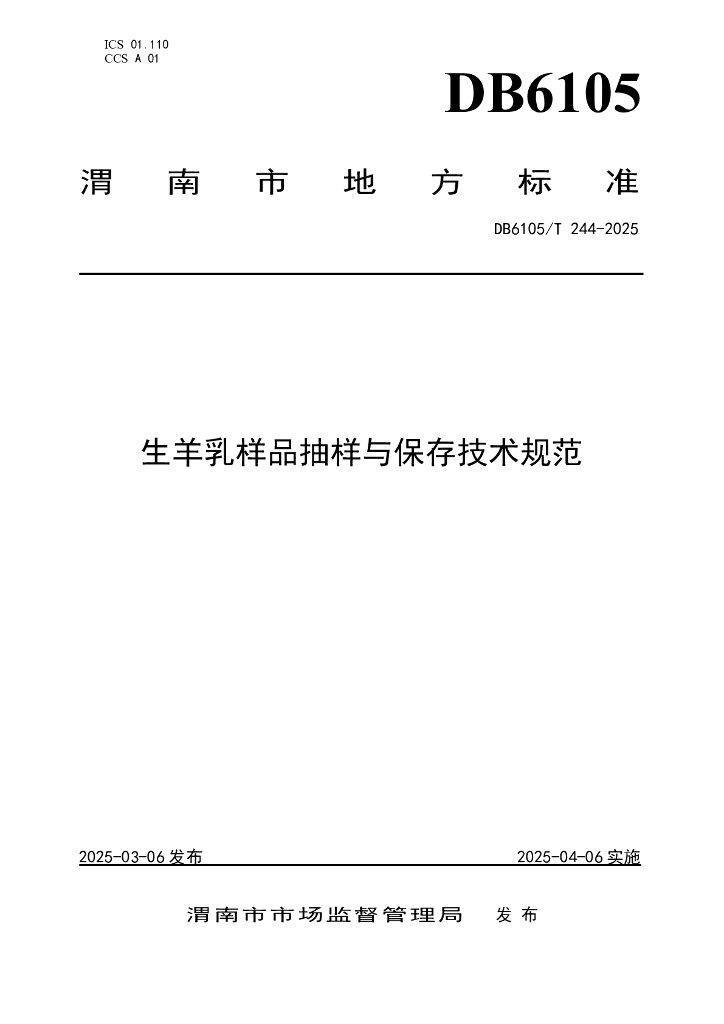 ICS 01.110
CCS A 01

DB6105

渭南市地方标准

DB6105/T 244-2025

生羊乳样品抽样与保存技术规范

2025-03-06发布

2025-04-06实施

渭南市市场监督管理局 发布